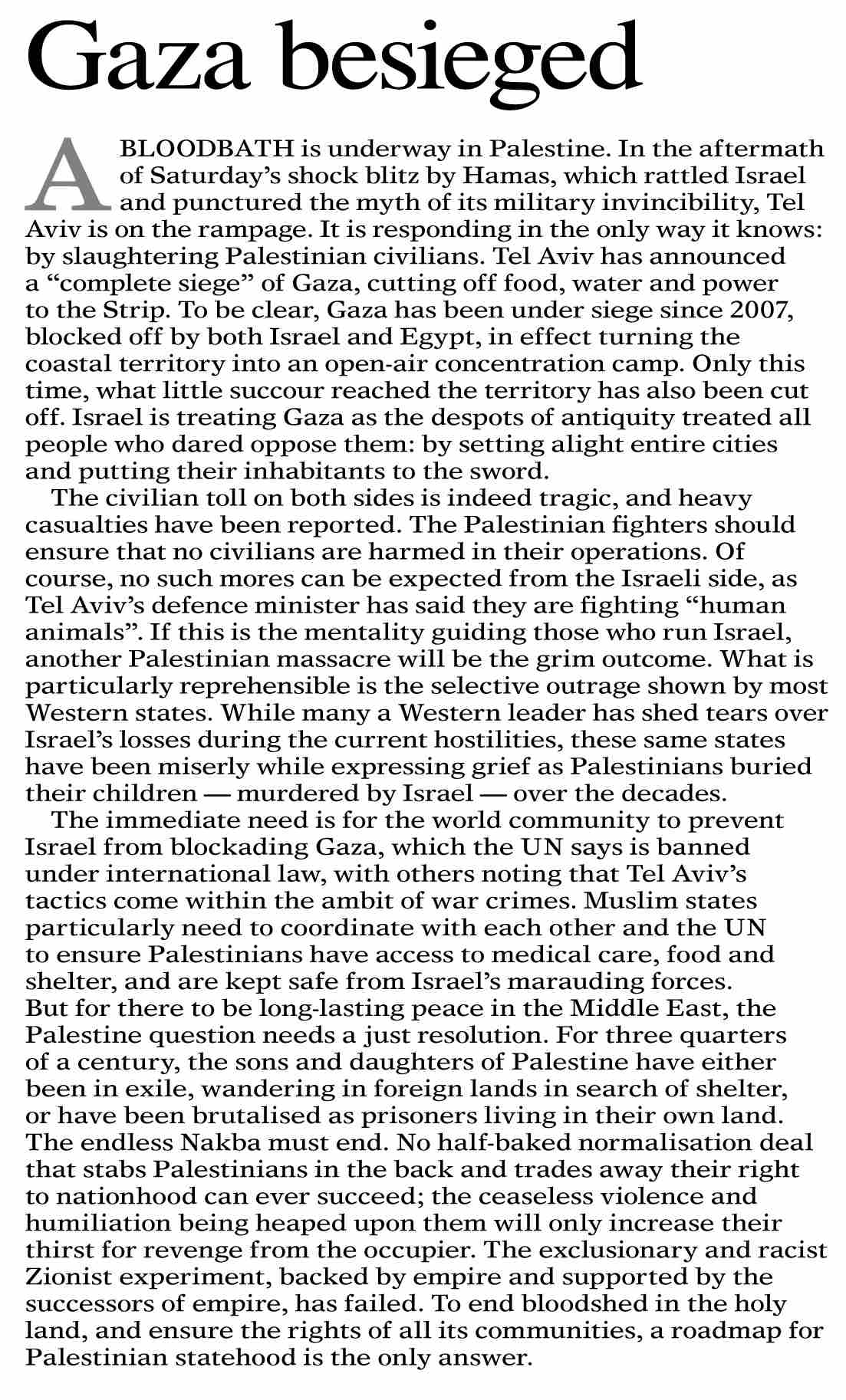 Gaza besieged

A BLOODBATH is underway in Palestine. In the aftermath of Saturday's shock blitz by Hamas, which rattled Israel and punctured the myth of its military invincibility, Tel Aviv is on the rampage. It is responding in the only way it knows: by slaughtering Palestinian civilians. Tel Aviv has announced a "complete siege" of Gaza, cutting off food, water and power to the Strip. To be clear, Gaza has been under siege since 2007, blocked off by both Israel and Egypt, in effect turning the coastal territory into an open-air concentration camp. Only this time, what little succour reached the territory has also been cut off. Israel is treating Gaza as the despots of antiquity treated all people who dared oppose them: by setting alight entire cities and putting their inhabitants to the sword.

The civilian toll on both sides is indeed tragic, and heavy casualties have been reported. The Palestinian fighters should ensure that no civilians are harmed in their operations. Of course, no such mores can be expected from the Israeli side, as Tel Aviv's defence minister has said they are fighting "human animals". If this is the mentality guiding those who run Israel, another Palestinian massacre will be the grim outcome. What is particularly reprehensible is the selective outrage shown by most Western states. While many a Western leader has shed tears over Israel's losses during the current hostilities, these same states have been miserly while expressing grief as Palestinians buried their children — murdered by Israel — over the decades.

The immediate need is for the world community to prevent Israel from blockading Gaza, which the UN says is banned under international law, with others noting that Tel Aviv's tactics come within the ambit of war crimes. Muslim states particularly need to coordinate with each other and the UN to ensure Palestinians have access to medical care, food and shelter, and are kept safe from Israel's marauding forces. But for there to be long-lasting peace in the Middle East, the Palestine question needs a just resolution. For three quarters of a century, the sons and daughters of Palestine have either been in exile, wandering in foreign lands in search of shelter, or have been brutalised as prisoners living in their own land. The endless Nakba must end. No half-baked normalisation deal that stabs Palestinians in the back and trades away their right to nationhood can ever succeed; the ceaseless violence and humiliation being heaped upon them will only increase their thirst for revenge from the occupier. The exclusionary and racist Zionist experiment, backed by empire and supported by the successors of empire, has failed. To end bloodshed in the holy land, and ensure the rights of all its communities, a roadmap for Palestinian statehood is the only answer.